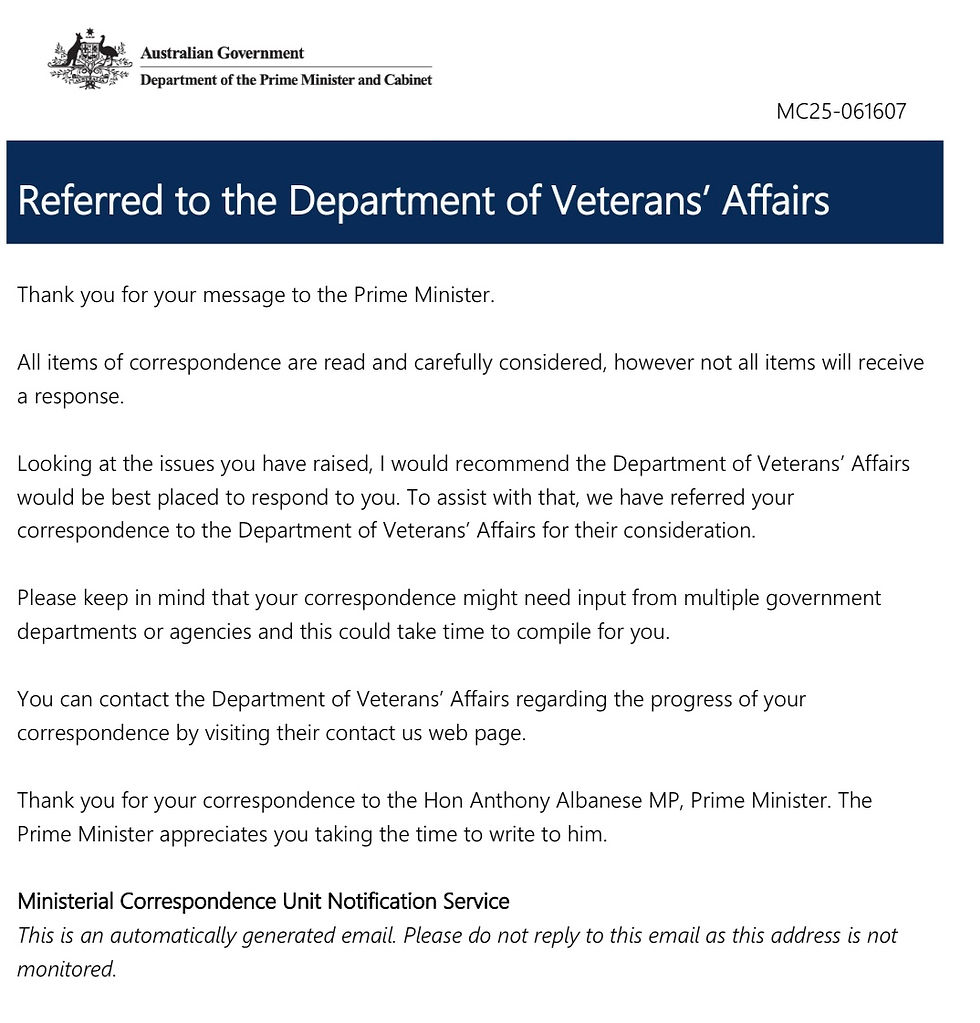 Australian Government
Department of the Prime Minister and Cabinet

MC25-061607

Referred to the Department of Veterans' Affairs

Thank you for your message to the Prime Minister.

All items of correspondence are read and carefully considered, however not all items will receive a response.

Looking at the issues you have raised, I would recommend the Department of Veterans' Affairs would be best placed to respond to you. To assist with that, we have referred your correspondence to the Department of Veterans' Affairs for their consideration.

Please keep in mind that your correspondence might need input from multiple government departments or agencies and this could take time to compile for you.

You can contact the Department of Veterans' Affairs regarding the progress of your correspondence by visiting their contact us web page.

Thank you for your correspondence to the Hon Anthony Albanese MP, Prime Minister. The Prime Minister appreciates you taking the time to write to him.

Ministerial Correspondence Unit Notification Service
This is an automatically generated email. Please do not reply to this email as this address is not monitored.